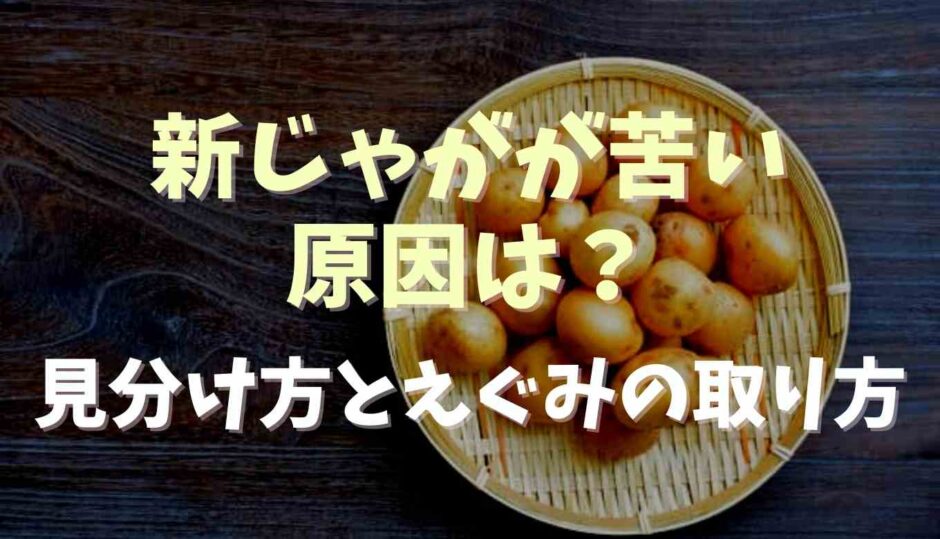 新じゃがが苦い
原因は？
見分け方とえぐみの取り方